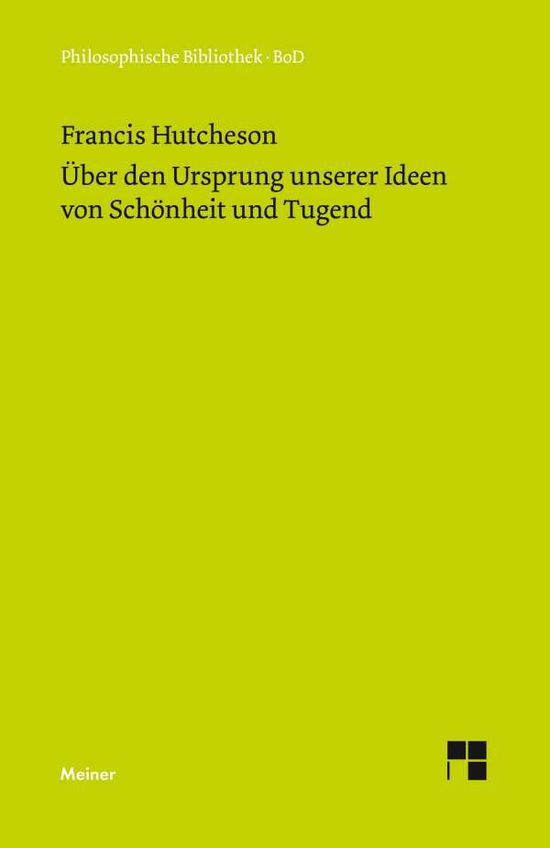 Philosophische Bibliothek · BoD

Francis Hutcheson

Über den Ursprung unserer Ideen von Schönheit und Tugend

Meiner